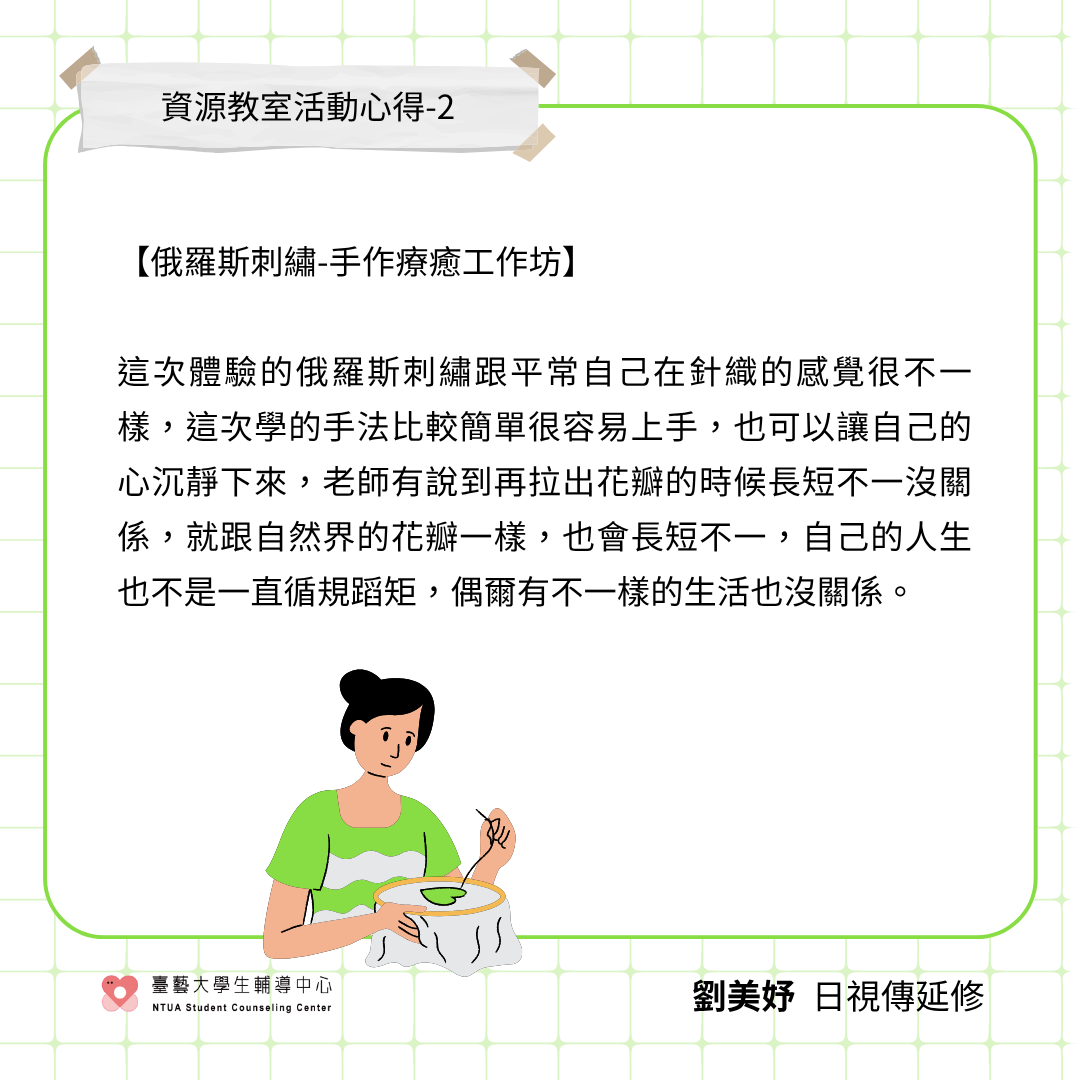 資源教室活動心得-2

【俄羅斯刺繡-手作療癒工作坊】

這次體驗的俄羅斯刺繡跟平常自己在針織的感覺很不一樣，這次學的手法比較簡單很容易上手，也可以讓自己的心沉靜下來，老師有說到再拉出花瓣的時候長短不一沒關係，就跟自然界的花瓣一樣，也會長短不一，自己的人生也不是一直循規蹈矩，偶爾有不一樣的生活也沒關係。

臺藝大學生輔導中心
NTUA Student Counseling Center

劉美妤 日視傳延修